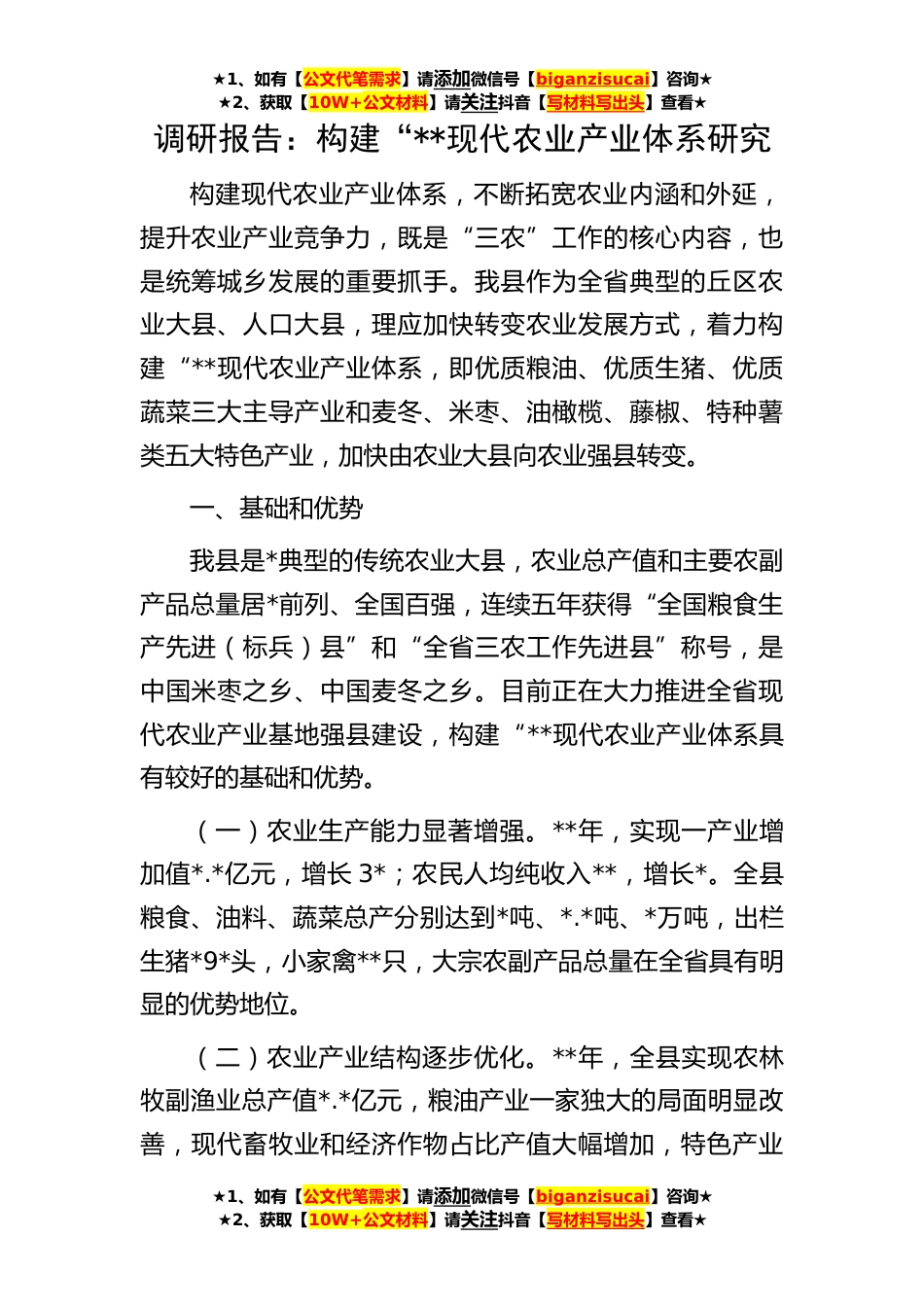 ★1、如有【公文代笔需求】请添加微信号【biganzisucai】咨询★
★2、获取【10W+公文材料】请关注抖音【写材料写出头】查看★

调研报告：构建“**现代农业产业体系研究

构建现代农业产业体系，不断拓宽农业内涵和外延，提升农业产业竞争力，既是“三农”工作的核心内容，也是统筹城乡发展的重要抓手。我县作为全省典型的丘区农业大县、人口大县，理应加快转变农业发展方式，着力构建“**现代农业产业体系，即优质粮油、优质生猪、优质蔬菜三大主导产业和麦冬、米枣、油橄榄、藤椒、特种薯类五大特色产业，加快由农业大县向农业强县转变。

一、基础和优势

我县是*典型的传统农业大县，农业总产值和主要农副产品总量居*前列、全国百强，连续五年获得“全国粮食生产先进（标兵）县”和“全省三农工作先进县”称号，是中国米枣之乡、中国麦冬之乡。目前正在大力推进全省现代农业产业基地强县建设，构建“**现代农业产业体系具有较好的基础和优势。

（一）农业生产能力显著增强。**年，实现一产业增加值*.*亿元，增长 3*；农民人均纯收入**，增长*。全县粮食、油料、蔬菜总产分别达到*吨、*.*吨、*万吨，出栏生猪*9*头，小家禽**只，大宗农副产品总量在全省具有明显的优势地位。

（二）农业产业结构逐步优化。**年，全县实现农林牧副渔业总产值*.*亿元，粮油产业一家独大的局面明显改善，现代畜牧业和经济作物占比产值大幅增加，特色产业

★1、如有【公文代笔需求】请添加微信号【biganzisucai】咨询★
★2、获取【10W+公文材料】请关注抖音【写材料写出头】查看★